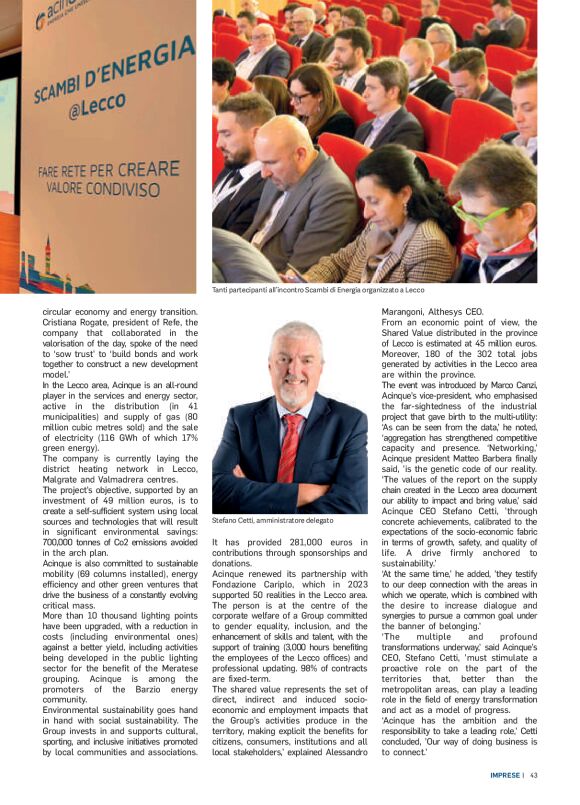 acinque

SCAMBI D'ENERGIA
@Lecco

FARE RETE PER CREARE
VALORE CONDIVISO

Tanti partecipanti all'incontro Scambi di Energia organizzato a Lecco

circular economy and energy transition. Cristiana Rogate, president of Refe, the company that collaborated in the valorisation of the day, spoke of the need to 'sow trust' to 'build bonds and work together to construct a new development model.'
In the Lecco area, Acinque is an all-round player in the services and energy sector, active in the distribution (in 41 municipalities) and supply of gas (80 million cubic metres sold) and the sale of electricity (116 GWh of which 17% green energy).
The company is currently laying the district heating network in Lecco, Malgrate and Valmadrera centres.
The project's objective, supported by an investment of 49 million euros, is to create a self-sufficient system using local sources and technologies that will result in significant environmental savings: 700,000 tonnes of Co2 emissions avoided in the arch plan.
Acinque is also committed to sustainable mobility (69 columns installed), energy efficiency and other green ventures that drive the business of a constantly evolving critical mass.
More than 10 thousand lighting points have been upgraded, with a reduction in costs (including environmental ones) against a better yield, including activities being developed in the public lighting sector for the benefit of the Meratese grouping. Acinque is among the promoters of the Barzio energy community.
Environmental sustainability goes hand in hand with social sustainability. The Group invests in and supports cultural, sporting, and inclusive initiatives promoted by local communities and associations.

Stefano Cetti, amministratore delegato

It has provided 281,000 euros in contributions through sponsorships and donations.
Acinque renewed its partnership with Fondazione Cariplo, which in 2023 supported 50 realities in the Lecco area. The person is at the centre of the corporate welfare of a Group committed to gender equality, inclusion, and the enhancement of skills and talent, with the support of training (3,000 hours benefiting the employees of the Lecco offices) and professional updating. 98% of contracts are fixed-term.
The shared value represents the set of direct, indirect and induced socio-economic and employment impacts that the Group's activities produce in the territory, making explicit the benefits for citizens, consumers, institutions and all local stakeholders,' explained Alessandro Marangoni, Althesys CEO.
From an economic point of view, the Shared Value distributed in the province of Lecco is estimated at 45 million euros. Moreover, 180 of the 302 total jobs generated by activities in the Lecco area are within the province.
The event was introduced by Marco Canzi, Acinque's vice-president, who emphasised the far-sightedness of the industrial project that gave birth to the multi-utility: 'As can be seen from the data,' he noted, 'aggregation has strengthened competitive capacity and presence. 'Networking,' Acinque president Matteo Barbera finally said, 'is the genetic code of our reality. 'The values of the report on the supply chain created in the Lecco area document our ability to impact and bring value,' said Acinque CEO Stefano Cetti, 'through concrete achievements, calibrated to the expectations of the socio-economic fabric in terms of growth, safety, and quality of life. A drive firmly anchored to sustainability.'
'At the same time,' he added, 'they testify to our deep connection with the areas in which we operate, which is combined with the desire to increase dialogue and synergies to pursue a common goal under the banner of belonging.'
'The multiple and profound transformations underway,' said Acinque's CEO, Stefano Cetti, 'must stimulate a proactive role on the part of the territories that, better than the metropolitan areas, can play a leading role in the field of energy transformation and act as a model of progress.
'Acinque has the ambition and the responsibility to take a leading role,' Cetti concluded, 'Our way of doing business is to connect.'

IMPRESE | 43